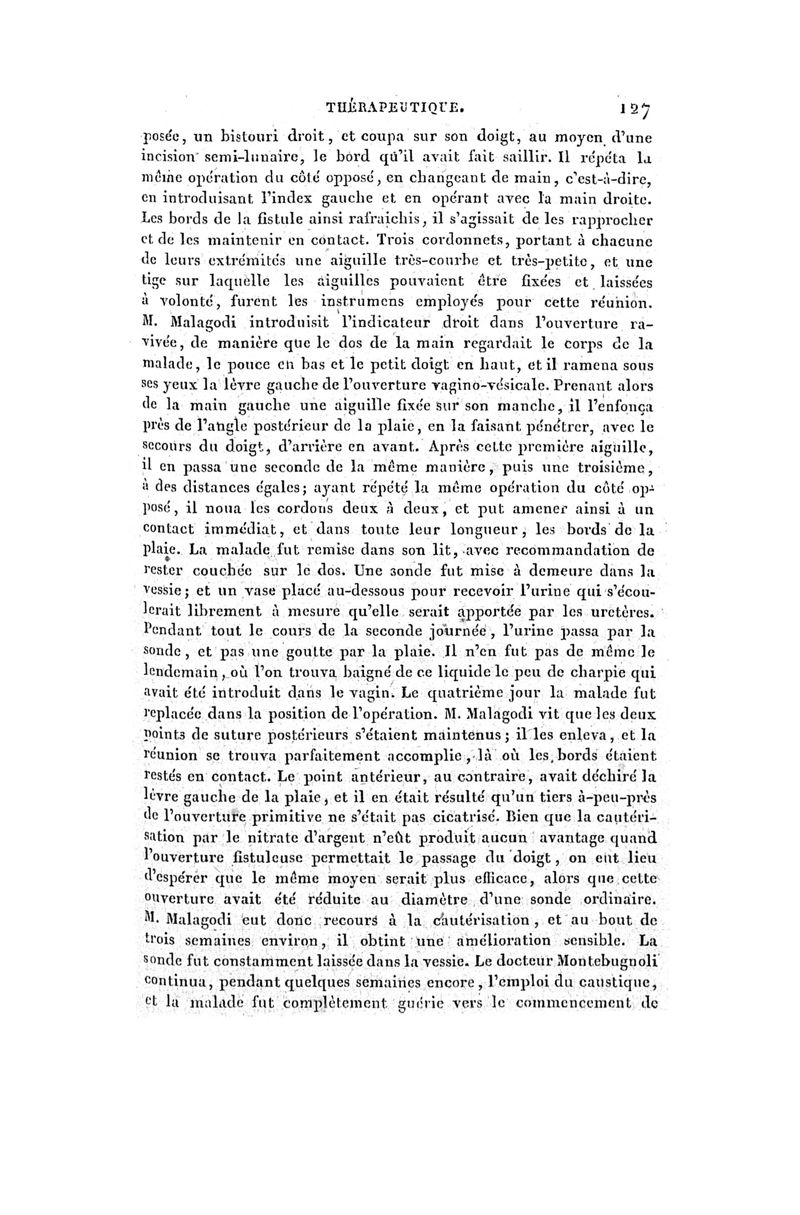 THÉRAPEUTIQUE. 127

posée, un bistouri droit, et coupa sur son doigt, au moyen d'une incision semi-lunaire, le bord qu'il avait fait saillir. Il répéta la même opération du côté opposé, en changeant de main, c'est-à-dire, en introduisant l'index gauche et en opérant avec la main droite. Les bords de la fistule ainsi rafraichis, il s'agissait de les rapprocher et de les maintenir en contact. Trois cordonnets, portant à chacune de leurs extrémités une aiguille très-courbe et très-petite, et une tige sur laquelle les aiguilles pouvaient être fixées et laissées à volonté, furent les instrumens employés pour cette réunion. M. Malagodi introduisit l'indicateur droit dans l'ouverture ravivée, de manière que le dos de la main regardait le corps de la malade, le pouce en bas et le petit doigt en haut, et il ramena sous ses yeux la lèvre gauche de l'ouverture vagino-vésicale. Prenant alors de la main gauche une aiguille fixée sur son manche, il l'enfonça près de l'angle postérieur de la plaie, en la faisant pénétrer, avec le secours du doigt, d'arrière en avant. Après cette première aiguille, il en passa une seconde de la même manière, puis une troisième, à des distances égales; ayant répété la même opération du côté opposé, il noua les cordons deux à deux, et put amener ainsi à un contact immédiat, et dans toute leur longueur, les bords de la plaie. La malade fut remise dans son lit, avec recommandation de rester couchée sur le dos. Une sonde fut mise à demeure dans la vessie; et un vase placé au-dessous pour recevoir l'urine qui s'écoulerait librement à mesure qu'elle serait apportée par les uretères. Pendant tout le cours de la seconde journée, l'urine passa par la sonde, et pas une goutte par la plaie. Il n'en fut pas de même le lendemain, où l'on trouva baigné de ce liquide le peu de charpie qui avait été introduit dans le vagin. Le quatrième jour la malade fut replacée dans la position de l'opération. M. Malagodi vit que les deux points de suture postérieurs s'étaient maintenus; il les enleva, et la réunion se trouva parfaitement accomplie, là où les bords étaient restés en contact. Le point antérieur, au contraire, avait déchiré la lèvre gauche de la plaie, et il en était résulté qu'un tiers à-peu-près de l'ouverture primitive ne s'était pas cicatrisé. Bien que la cautérisation par le nitrate d'argent n'eût produit aucun avantage quand l'ouverture fistuleuse permettait le passage du doigt, on eut lieu d'espérer que le même moyen serait plus efficace, alors que cette ouverture avait été réduite au diamètre d'une sonde ordinaire. M. Malagodi eut donc recours à la cautérisation, et au bout de trois semaines environ, il obtint une amélioration sensible. La sonde fut constamment laissée dans la vessie. Le docteur Montebugnoli continua, pendant quelques semaines encore, l'emploi du caustique, et la malade fut complètement guérie vers le commencement de